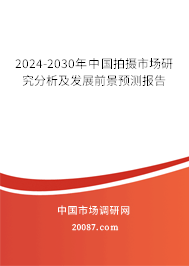 2024-2030年中国拍摄市场研究分析及发展前景预测报告

中国市场调研网

20087.com